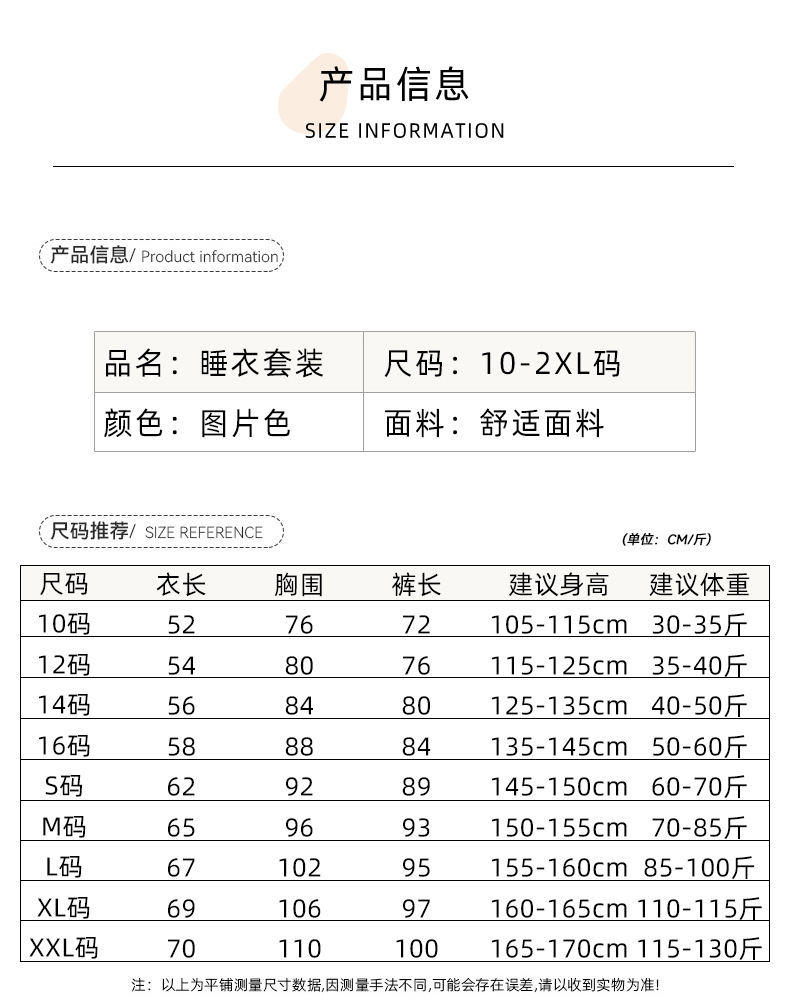 产品信息
SIZE INFORMATION

产品信息/ Product information

| 品名：睡衣套装 | 尺码：10-2XL码 |
|---|---|
| 颜色：图片色 | 面料：舒适面料 |

尺码推荐/ SIZE REFERENCE

(单位：CM/斤)

| 尺码 | 衣长 | 胸围 | 裤长 | 建议身高 | 建议体重 |
|---|---|---|---|---|---|
| 10码 | 52 | 76 | 72 | 105-115cm | 30-35斤 |
| 12码 | 54 | 80 | 76 | 115-125cm | 35-40斤 |
| 14码 | 56 | 84 | 80 | 125-135cm | 40-50斤 |
| 16码 | 58 | 88 | 84 | 135-145cm | 50-60斤 |
| S码 | 62 | 92 | 89 | 145-150cm | 60-70斤 |
| M码 | 65 | 96 | 93 | 150-155cm | 70-85斤 |
| L码 | 67 | 102 | 95 | 155-160cm | 85-100斤 |
| XL码 | 69 | 106 | 97 | 160-165cm | 110-115斤 |
| XXL码 | 70 | 110 | 100 | 165-170cm | 115-130斤 |

注：以上为平铺测量尺寸数据,因测量手法不同,可能会存在误差,请以收到实物为准!